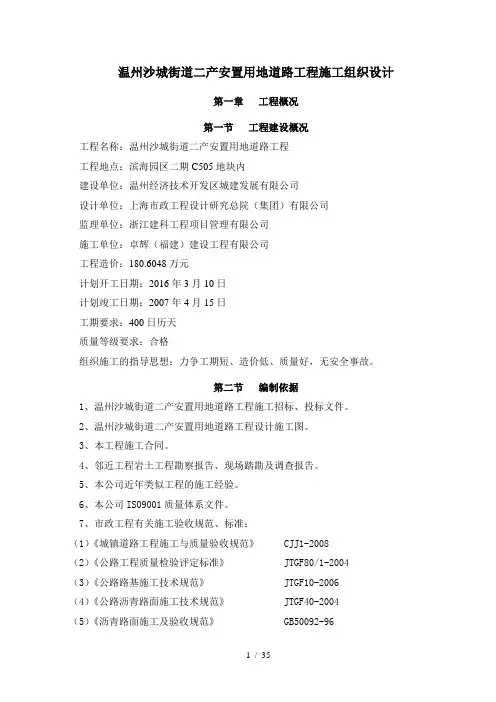 温州沙城街道二产安置用地道路工程施工组织设计

第一章　工程概况

第一节　工程建设概况

工程名称：温州沙城街道二产安置用地道路工程

工程地点：滨海园区二期 C505 地块内

建设单位：温州经济技术开发区城建发展有限公司

设计单位：上海市政工程设计研究总院（集团）有限公司

监理单位：浙江建科工程项目管理有限公司

施工单位：卓辉（福建）建设工程有限公司

工程造价：180.6048 万元

计划开工日期：2016 年 3 月 10 日

计划竣工日期：2007 年 4 月 15 日

工期要求：400 日历天

质量等级要求：合格

组织施工的指导思想：力争工期短、造价低、质量好，无安全事故。

第二节　编制依据

1、温州沙城街道二产安置用地道路工程施工招标、投标文件。

2、温州沙城街道二产安置用地道路工程设计施工图。

3、本工程施工合同。

4、邻近工程岩土工程勘察报告、现场踏勘及调查报告。

5、本公司近年类似工程的施工经验。

6、本公司 ISO9001 质量体系文件。

7、市政工程有关施工验收规范、标准：

(1)《城镇道路工程施工与质量验收规范》　CJJ1-2008

(2)《公路工程质量检验评定标准》　JTGF80/1-2004

(3)《公路路基施工技术规范》　JTGF10-2006

(4)《公路沥青路面施工技术规范》　JTGF40-2004

(5)《沥青路面施工及验收规范》　GB50092-96

1 / 35